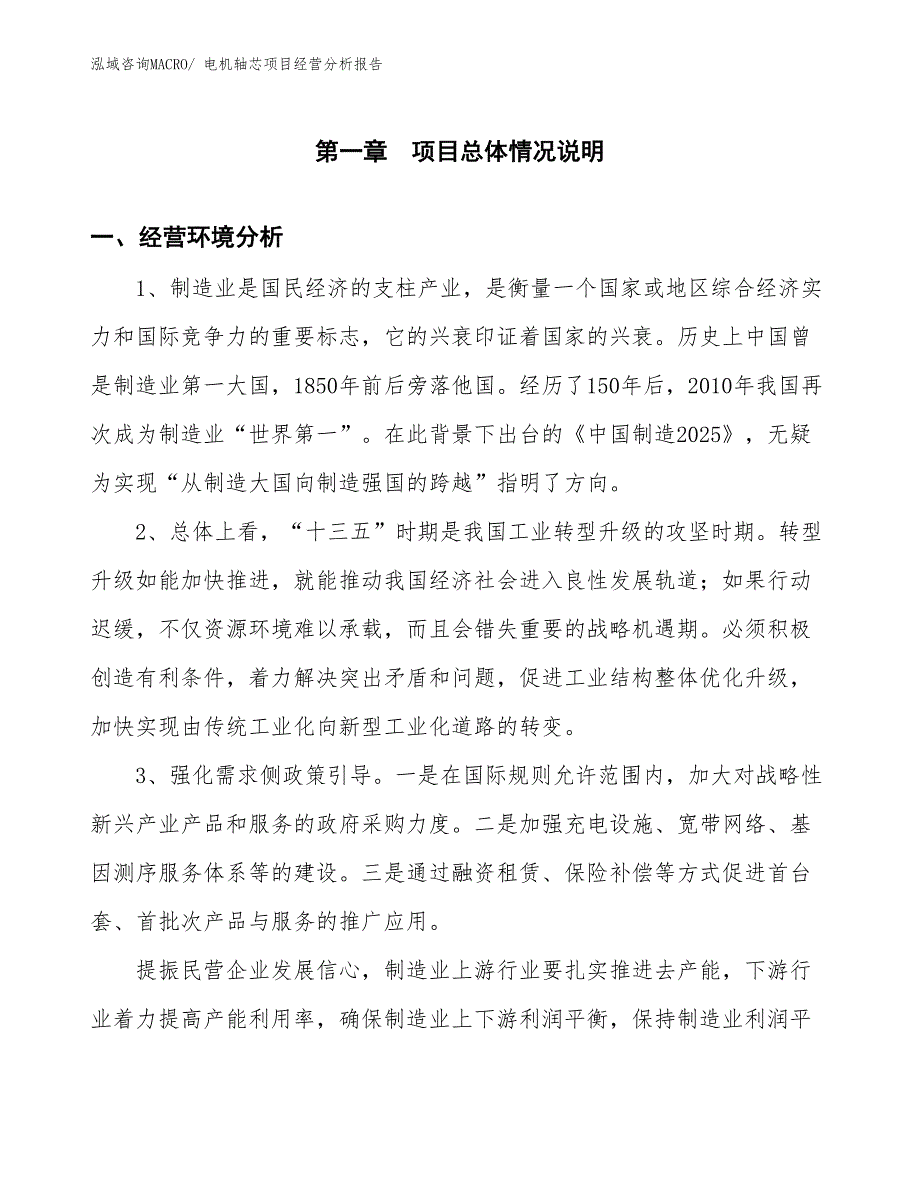 泓域咨询MACRO/ 电机轴芯项目经营分析报告

第一章　项目总体情况说明

一、经营环境分析

1、制造业是国民经济的支柱产业，是衡量一个国家或地区综合经济实力和国际竞争力的重要标志，它的兴衰印证着国家的兴衰。历史上中国曾是制造业第一大国，1850年前后旁落他国。经历了150年后，2010年我国再次成为制造业“世界第一”。在此背景下出台的《中国制造2025》，无疑为实现“从制造大国向制造强国的跨越”指明了方向。

2、总体上看，“十三五”时期是我国工业转型升级的攻坚时期。转型升级如能加快推进，就能推动我国经济社会进入良性发展轨道；如果行动迟缓，不仅资源环境难以承载，而且会错失重要的战略机遇期。必须积极创造有利条件，着力解决突出矛盾和问题，促进工业结构整体优化升级，加快实现由传统工业化向新型工业化道路的转变。

3、强化需求侧政策引导。一是在国际规则允许范围内，加大对战略性新兴产业产品和服务的政府采购力度。二是加强充电设施、宽带网络、基因测序服务体系等的建设。三是通过融资租赁、保险补偿等方式促进首台套、首批次产品与服务的推广应用。

提振民营企业发展信心，制造业上游行业要扎实推进去产能，下游行业着力提高产能利用率，确保制造业上下游利润平衡，保持制造业利润平